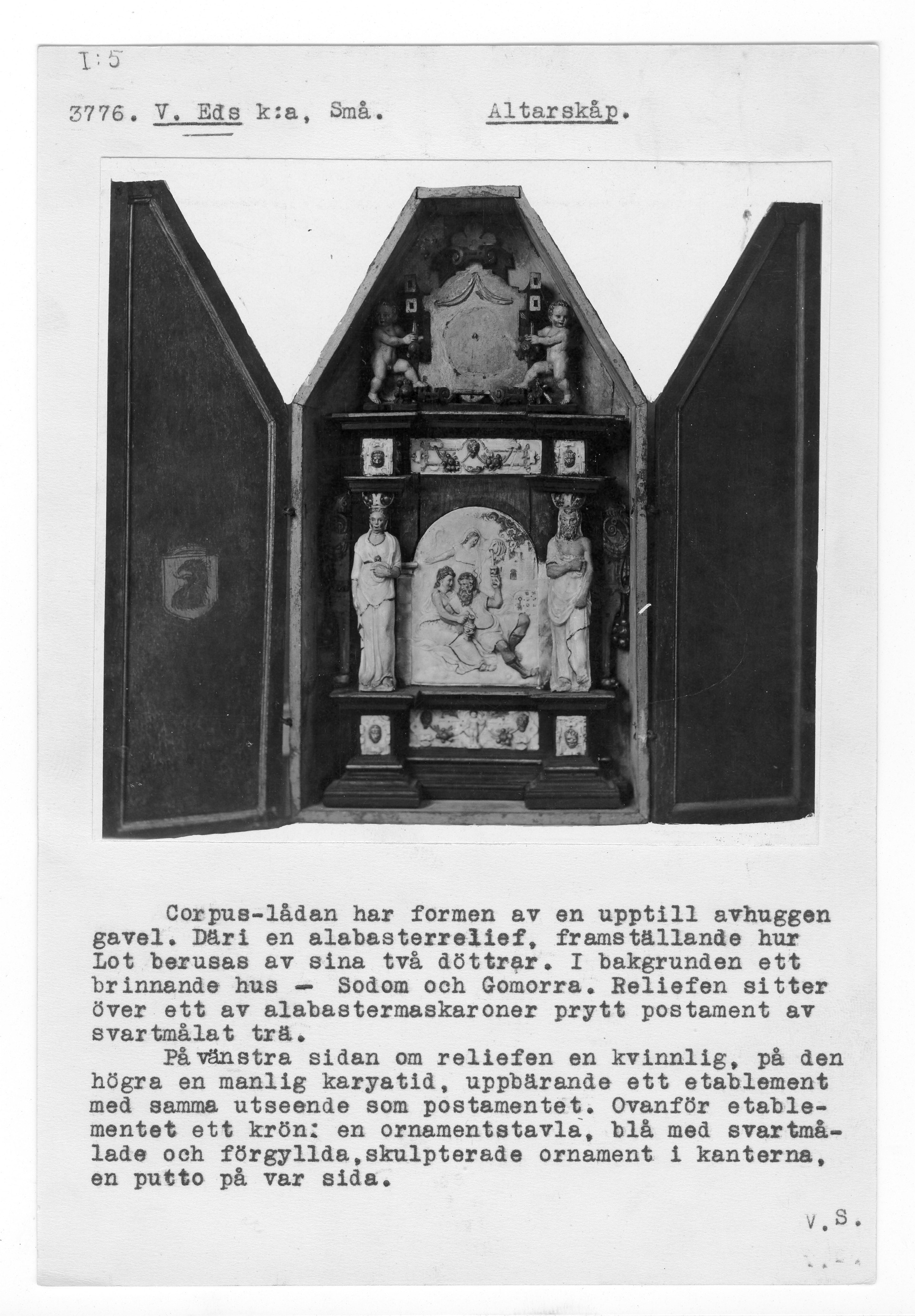 I:5

3776. V. Eds k:a, Små. Altarskåp.

Corpus-lådan har formen av en upptill avhuggen gavel. Däri en alabasterrelief, framställande hur Lot berusas av sina två döttrar. I bakgrunden ett brinnande hus - Sodom och Gomorra. Reliefen sitter över ett av alabastermaskaroner prytt postament av svartmålat trä.

På vänstra sidan om reliefen en kvinnlig, på den högra en manlig karyatid, uppbärande ett etablement med samma utseende som postamentet. Ovanför etablementet ett krön: en ornamentstavla, blå med svartmålade och förgyllda,skulpterade ornament i kanterna, en putto på var sida.

V.S.